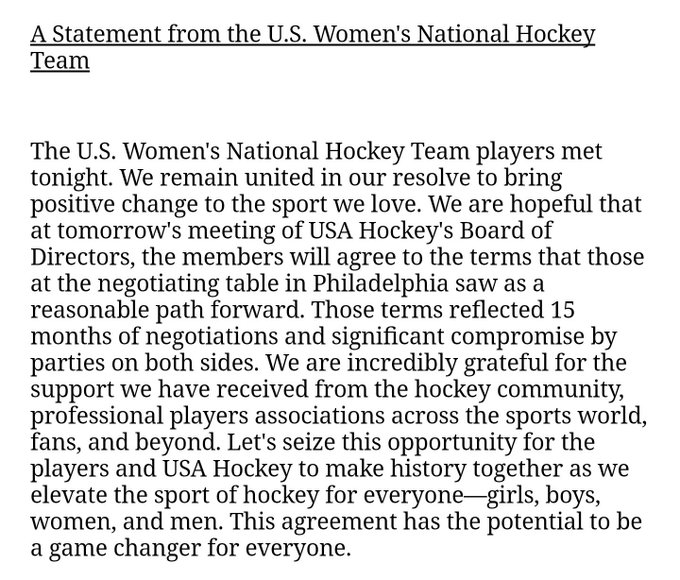 A Statement from the U.S. Women's National Hockey Team

The U.S. Women's National Hockey Team players met tonight. We remain united in our resolve to bring positive change to the sport we love. We are hopeful that at tomorrow's meeting of USA Hockey's Board of Directors, the members will agree to the terms that those at the negotiating table in Philadelphia saw as a reasonable path forward. Those terms reflected 15 months of negotiations and significant compromise by parties on both sides. We are incredibly grateful for the support we have received from the hockey community, professional players associations across the sports world, fans, and beyond. Let's seize this opportunity for the players and USA Hockey to make history together as we elevate the sport of hockey for everyone—girls, boys, women, and men. This agreement has the potential to be a game changer for everyone.